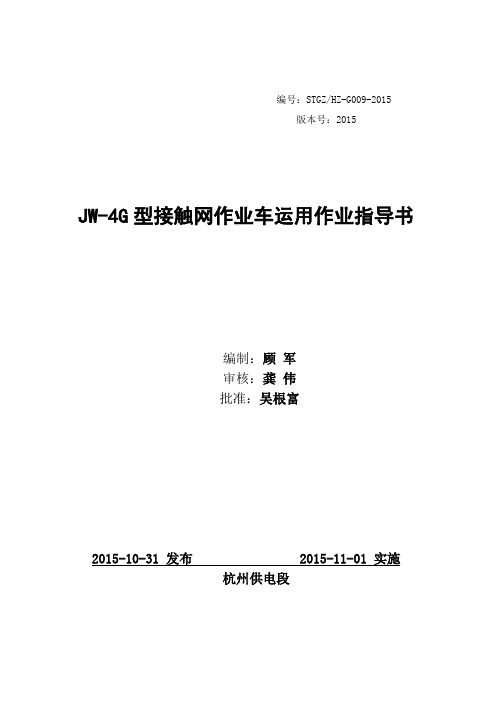 编号：STGZ/HZ-G009-2015
版本号：2015

JW-4G 型接触网作业车运用作业指导书

编制：顾 军
审核：龚 伟
批准：吴根富

2015-10-31 发布　　2015-11-01 实施
杭州供电段